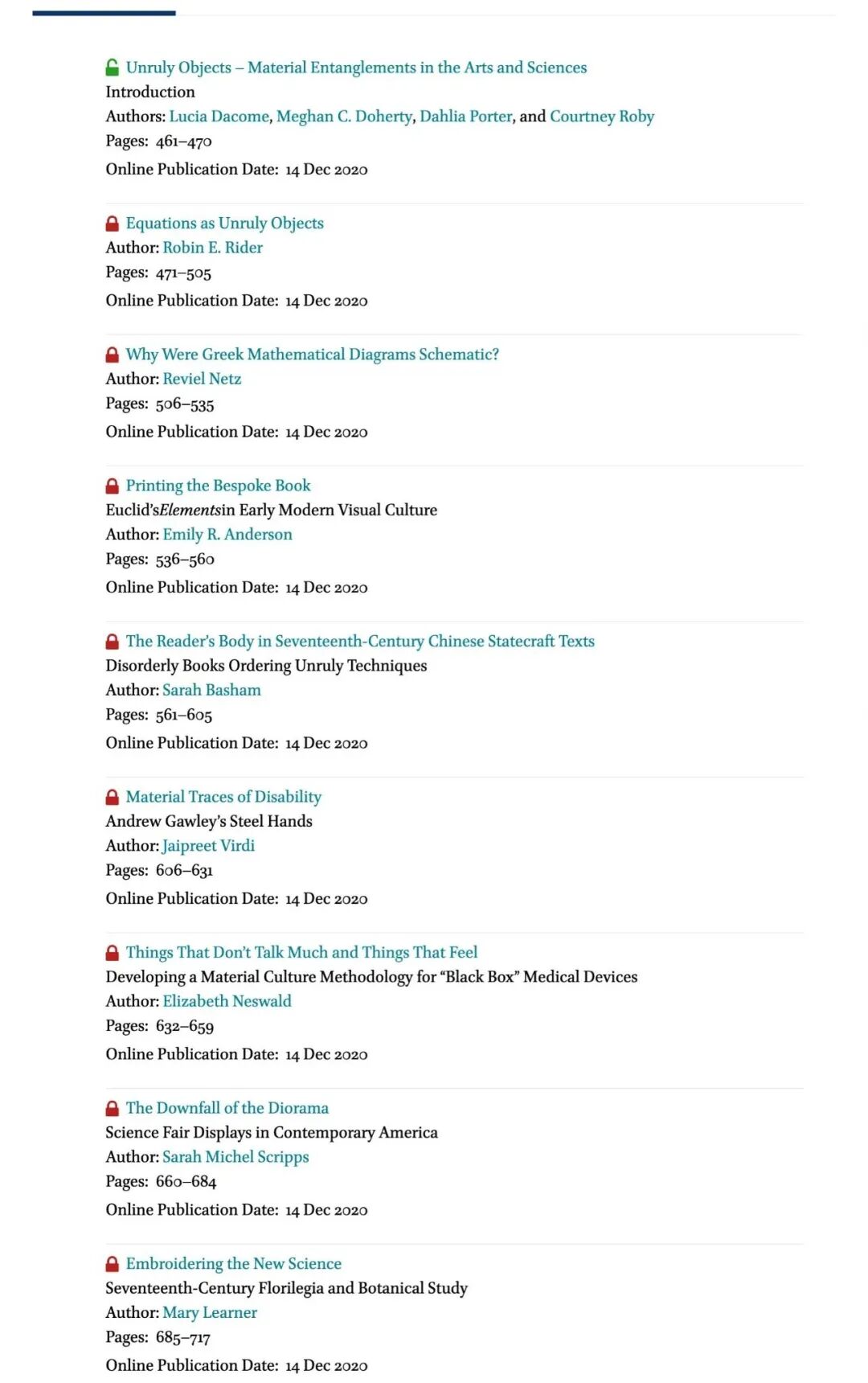 Unruly Objects – Material Entanglements in the Arts and Sciences
Introduction
Authors: Lucia Dacome, Meghan C. Doherty, Dahlia Porter, and Courtney Roby
Pages: 461–470
Online Publication Date: 14 Dec 2020

Equations as Unruly Objects
Author: Robin E. Rider
Pages: 471–505
Online Publication Date: 14 Dec 2020

Why Were Greek Mathematical Diagrams Schematic?
Author: Reviel Netz
Pages: 506–535
Online Publication Date: 14 Dec 2020

Printing the Bespoke Book
Euclid'sElementsin Early Modern Visual Culture
Author: Emily R. Anderson
Pages: 536–560
Online Publication Date: 14 Dec 2020

The Reader's Body in Seventeenth-Century Chinese Statecraft Texts
Disorderly Books Ordering Unruly Techniques
Author: Sarah Basham
Pages: 561–605
Online Publication Date: 14 Dec 2020

Material Traces of Disability
Andrew Gawley's Steel Hands
Author: Jaipreet Virdi
Pages: 606–631
Online Publication Date: 14 Dec 2020

Things That Don't Talk Much and Things That Feel
Developing a Material Culture Methodology for "Black Box" Medical Devices
Author: Elizabeth Neswald
Pages: 632–659
Online Publication Date: 14 Dec 2020

The Downfall of the Diorama
Science Fair Displays in Contemporary America
Author: Sarah Michel Scripps
Pages: 660–684
Online Publication Date: 14 Dec 2020

Embroidering the New Science
Seventeenth-Century Florilegia and Botanical Study
Author: Mary Learner
Pages: 685–717
Online Publication Date: 14 Dec 2020